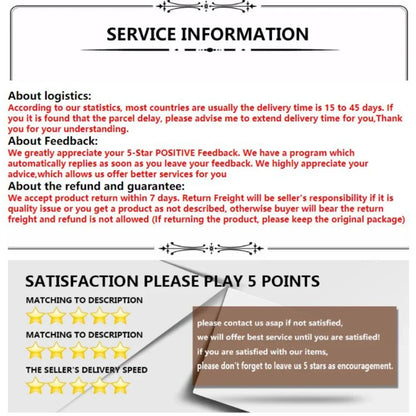 SERVICE INFORMATION

About logistics:
According to our statistics, most countries are usually the delivery time is 15 to 45 days. If you it is found that the parcel delay, please advise me to extend delivery time for you,Thank you for your understanding.

About Feedback:
We greatly appreciate your 5-Star POSITIVE Feedback. We have a program which automatically replies as soon as you leave your feedback. We highly appreciate your advice,which allows us offer better services for you

About the refund and guarantee:
We accept product return within 7 days. Return Freight will be seller's responsibility if it is quality issue or you get a product as not described, otherwise buyer will bear the return freight and refund is not allowed (If returning the product, please keep the original package)

SATISFACTION PLEASE PLAY 5 POINTS

MATCHING TO DESCRIPTION

MATCHING TO DESCRIPTION

THE SELLER'S DELIVERY SPEED

please contact us asap if not satisfied,
we will offer best service until you are satisfied!
if you are satisfied with our items,
please don't forget to leave us 5 stars as encouragement.